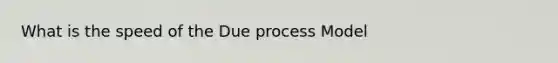 What is the speed of the Due process Model